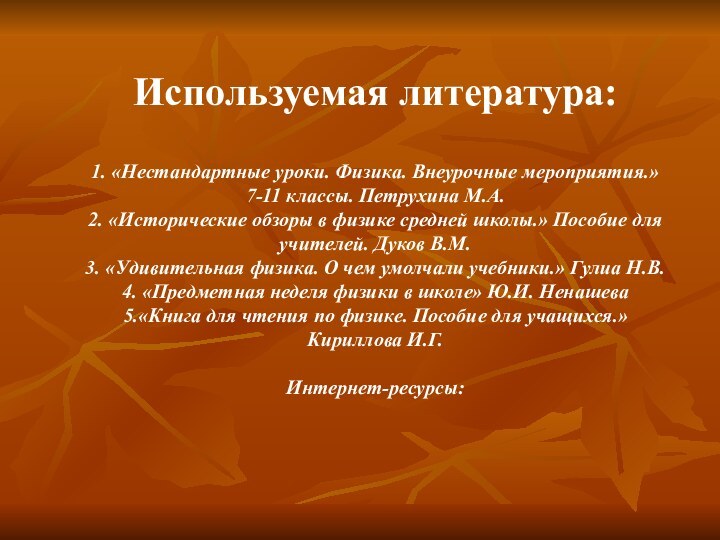 Используемая литература:

1. «Нестандартные уроки. Физика. Внеурочные мероприятия.» 7-11 классы. Петрухина М.А.
2. «Исторические обзоры в физике средней школы.» Пособие для учителей. Дуков В.М.
3. «Удивительная физика. О чем умолчали учебники.» Гулиа Н.В.
4. «Предметная неделя физики в школе» Ю.И. Ненашева
5.«Книга для чтения по физике. Пособие для учащихся.» Кириллова И.Г.

Интернет-ресурсы: